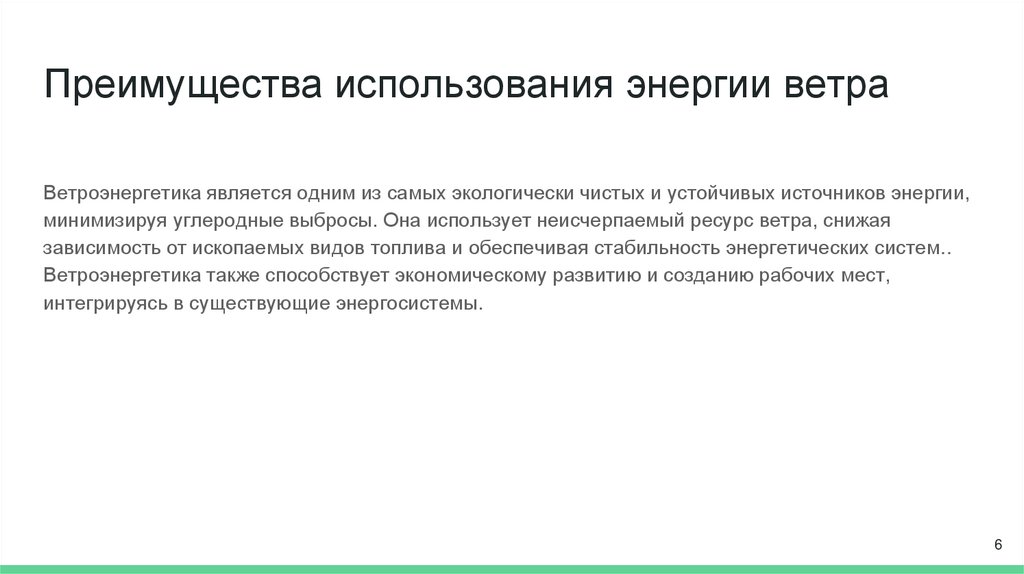 Преимущества использования энергии ветра

Ветроэнергетика является одним из самых экологически чистых и устойчивых источников энергии, минимизируя углеродные выбросы. Она использует неисчерпаемый ресурс ветра, снижая зависимость от ископаемых видов топлива и обеспечивая стабильность энергетических систем.. Ветроэнергетика также способствует экономическому развитию и созданию рабочих мест, интегрируясь в существующие энергосистемы.

6